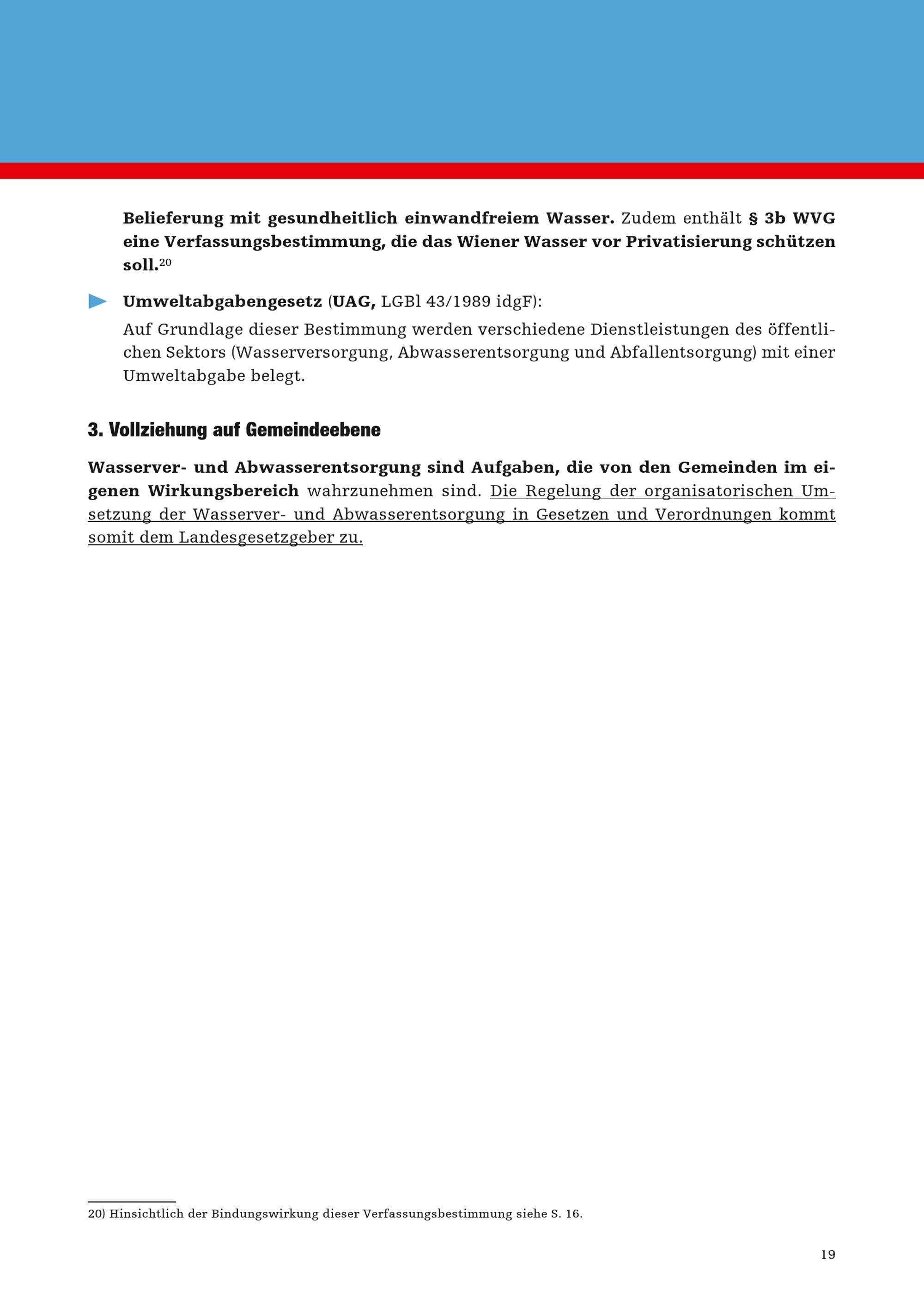 Belieferung mit gesundheitlich einwandfreiem Wasser. Zudem enthält § 3b WVG eine Verfassungsbestimmung, die das Wiener Wasser vor Privatisierung schützen soll.$^{20}$

Umweltabgabengesetz (UAG, LGBl 43/1989 idgF):
Auf Grundlage dieser Bestimmung werden verschiedene Dienstleistungen des öffentlichen Sektors (Wasserversorgung, Abwasserentsorgung und Abfallentsorgung) mit einer Umweltabgabe belegt.

3. Vollziehung auf Gemeindeebene

Wasserver- und Abwasserentsorgung sind Aufgaben, die von den Gemeinden im eigenen Wirkungsbereich wahrzunehmen sind. Die Regelung der organisatorischen Umsetzung der Wasserver- und Abwasserentsorgung in Gesetzen und Verordnungen kommt somit dem Landesgesetzgeber zu.

20) Hinsichtlich der Bindungswirkung dieser Verfassungsbestimmung siehe S. 16.

19